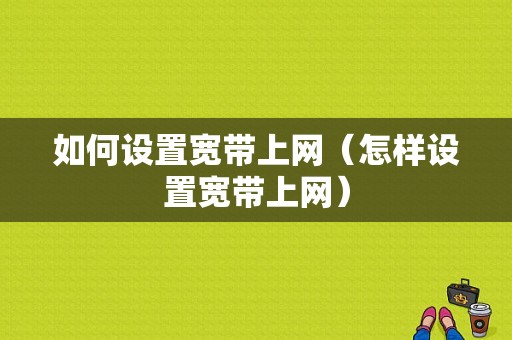 如何设置宽带上网（怎样设置宽带上网）